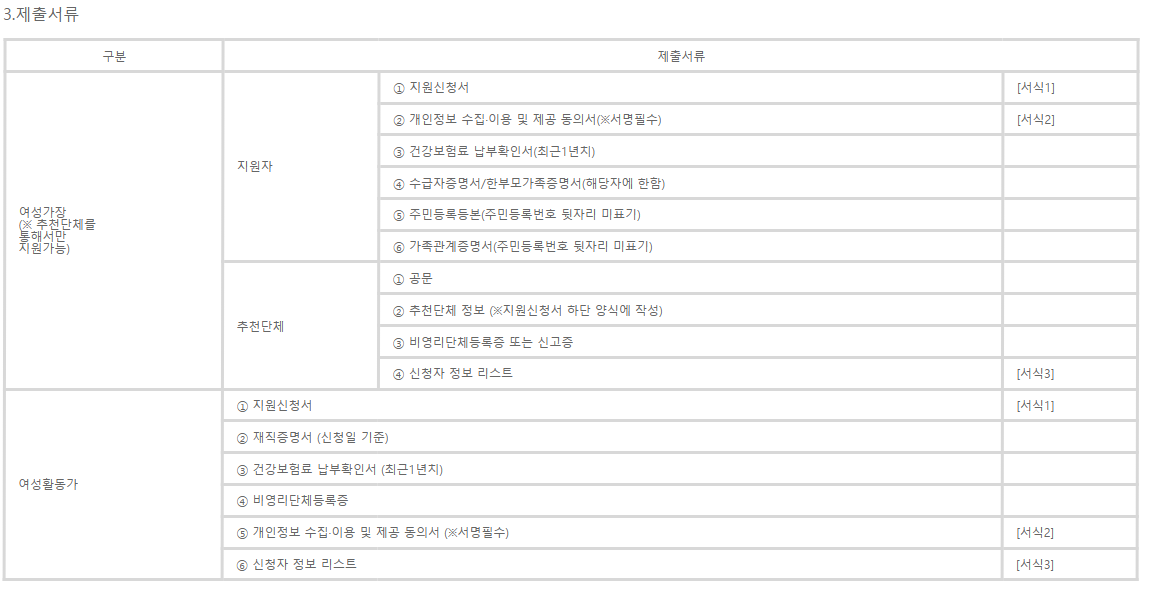 3.제출서류

| 구분 | 제출서류 | | |
|---|---|---|---|
| 여성가장 (※ 추천단체를 통해서만 지원가능) | 지원자 | ① 지원신청서 | [서식1] |
| | | ② 개인정보 수집·이용 및 제공 동의서(※서명필수) | [서식2] |
| | | ③ 건강보험료 납부확인서(최근1년치) | |
| | | ④ 수급자증명서/한부모가족증명서(해당자에 한함) | |
| | | ⑤ 주민등록등본(주민등록번호 뒷자리 미표기) | |
| | | ⑥ 가족관계증명서(주민등록번호 뒷자리 미표기) | |
| | 추천단체 | ① 공문 | |
| | | ② 추천단체 정보 (※지원신청서 하단 양식에 작성) | |
| | | ③ 비영리단체등록증 또는 신고증 | |
| | | ④ 신청자 정보 리스트 | [서식3] |
| 여성활동가 | ① 지원신청서 | | [서식1] |
| | ② 재직증명서 (신청일 기준) | | |
| | ③ 건강보험료 납부확인서 (최근1년치) | | |
| | ④ 비영리단체등록증 | | |
| | ⑤ 개인정보 수집·이용 및 제공 동의서 (※서명필수) | | [서식2] |
| | ⑥ 신청자 정보 리스트 | | [서식3] |